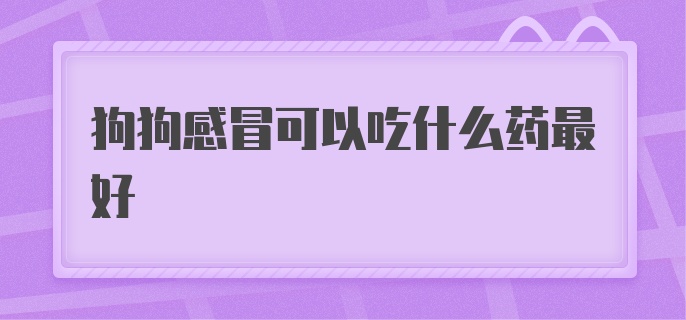 狗狗感冒可以吃什么药最好